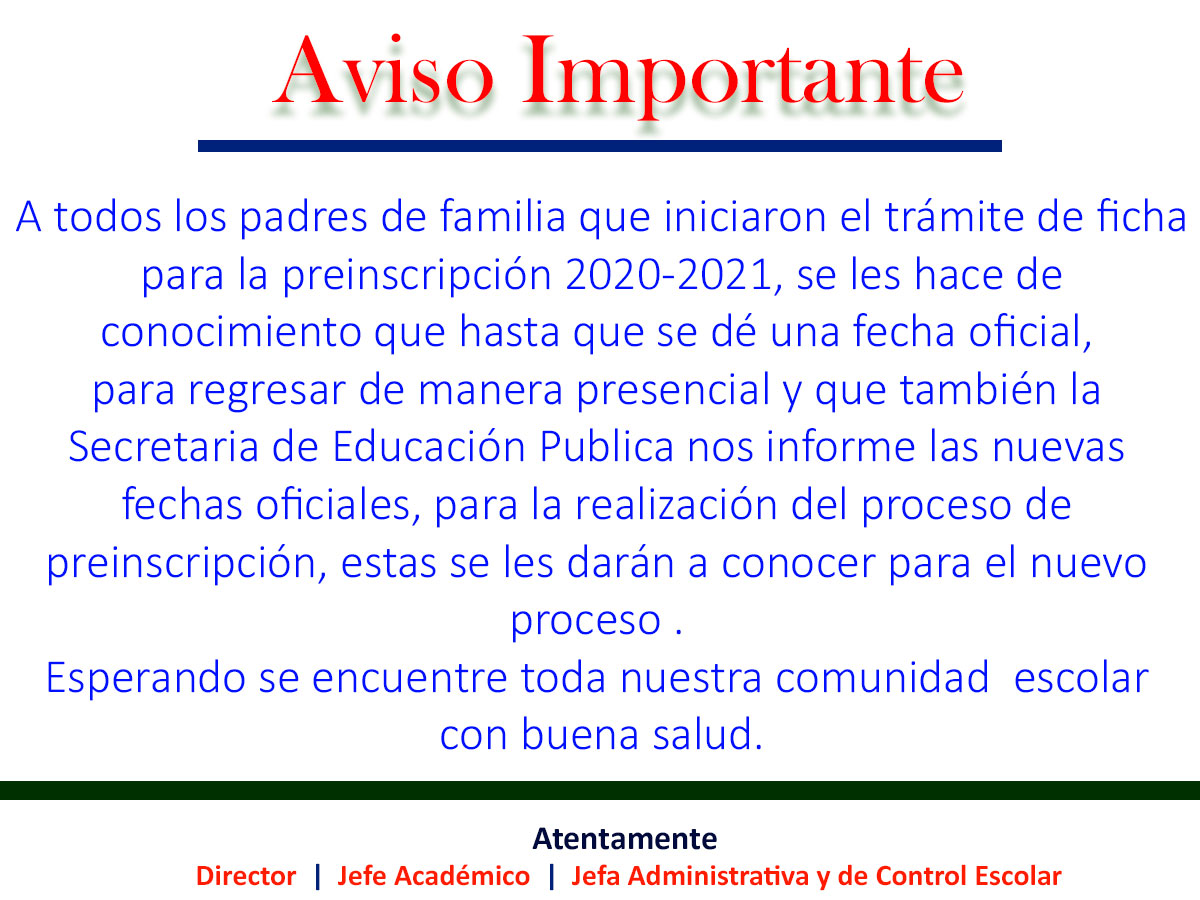 Aviso Importante

A todos los padres de familia que iniciaron el trámite de ficha para la preinscripción 2020-2021, se les hace de conocimiento que hasta que se dé una fecha oficial, para regresar de manera presencial y que también la Secretaria de Educación Publica nos informe las nuevas fechas oficiales, para la realización del proceso de preinscripción, estas se les darán a conocer para el nuevo proceso .
Esperando se encuentre toda nuestra comunidad escolar con buena salud.

Atentamente
Director | Jefe Académico | Jefa Administrativa y de Control Escolar